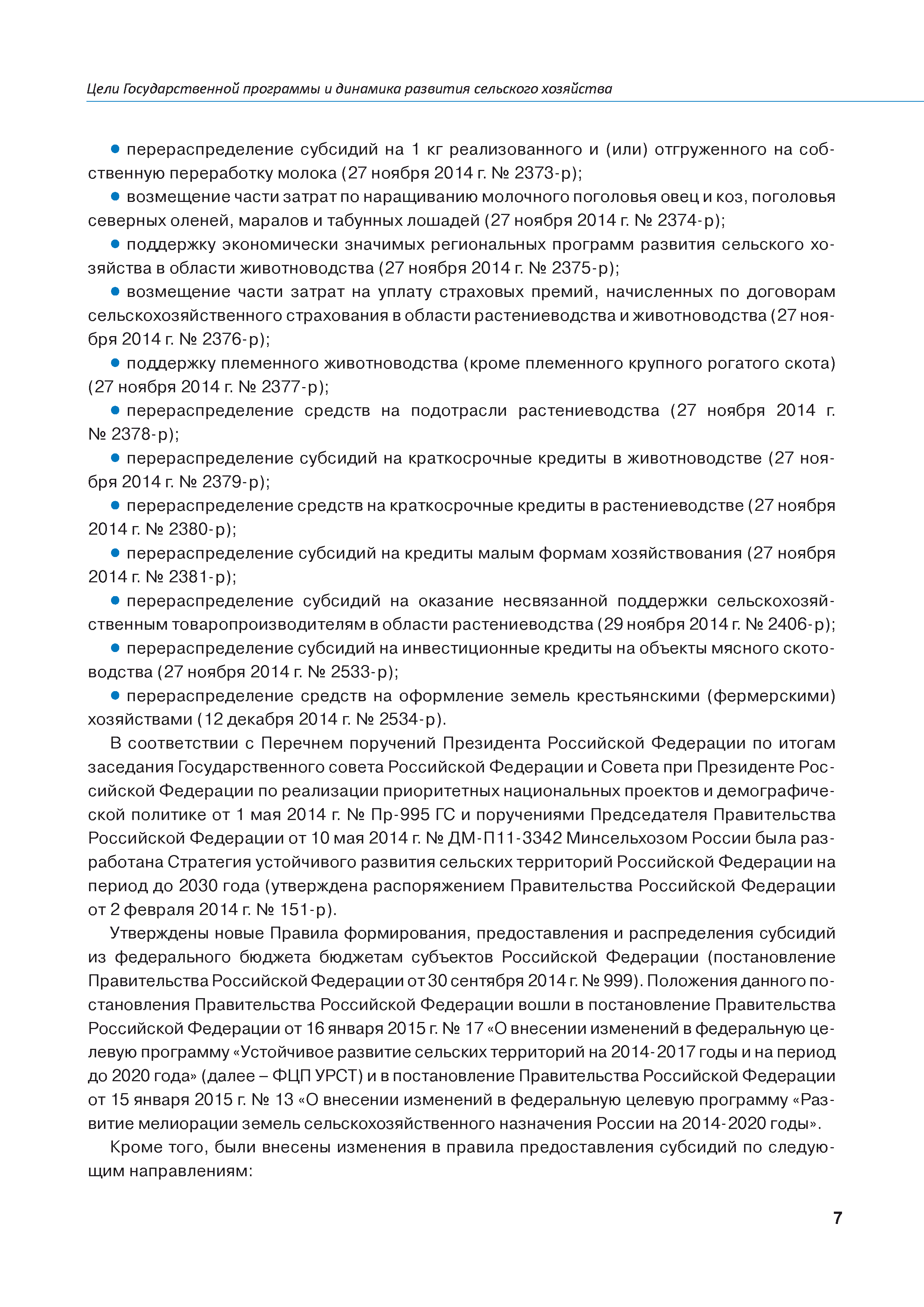 Цели Государственной программы и динамика развития сельского хозяйства

● перераспределение субсидий на 1 кг реализованного и (или) отгруженного на собственную переработку молока (27 ноября 2014 г. № 2373-р);

● возмещение части затрат по наращиванию молочного поголовья овец и коз, поголовья северных оленей, маралов и табунных лошадей (27 ноября 2014 г. № 2374-р);

● поддержку экономически значимых региональных программ развития сельского хозяйства в области животноводства (27 ноября 2014 г. № 2375-р);

● возмещение части затрат на уплату страховых премий, начисленных по договорам сельскохозяйственного страхования в области растениеводства и животноводства (27 ноября 2014 г. № 2376-р);

● поддержку племенного животноводства (кроме племенного крупного рогатого скота) (27 ноября 2014 г. № 2377-р);

● перераспределение средств на подотрасли растениеводства (27 ноября 2014 г. № 2378-р);

● перераспределение субсидий на краткосрочные кредиты в животноводстве (27 ноября 2014 г. № 2379-р);

● перераспределение средств на краткосрочные кредиты в растениеводстве (27 ноября 2014 г. № 2380-р);

● перераспределение субсидий на кредиты малым формам хозяйствования (27 ноября 2014 г. № 2381-р);

● перераспределение субсидий на оказание несвязанной поддержки сельскохозяйственным товаропроизводителям в области растениеводства (29 ноября 2014 г. № 2406-р);

● перераспределение субсидий на инвестиционные кредиты на объекты мясного скотоводства (27 ноября 2014 г. № 2533-р);

● перераспределение средств на оформление земель крестьянскими (фермерскими) хозяйствами (12 декабря 2014 г. № 2534-р).

В соответствии с Перечнем поручений Президента Российской Федерации по итогам заседания Государственного совета Российской Федерации и Совета при Президенте Российской Федерации по реализации приоритетных национальных проектов и демографической политике от 1 мая 2014 г. № Пр-995 ГС и поручениями Председателя Правительства Российской Федерации от 10 мая 2014 г. № ДМ-П11-3342 Минсельхозом России была разработана Стратегия устойчивого развития сельских территорий Российской Федерации на период до 2030 года (утверждена распоряжением Правительства Российской Федерации от 2 февраля 2014 г. № 151-р).

Утверждены новые Правила формирования, предоставления и распределения субсидий из федерального бюджета бюджетам субъектов Российской Федерации (постановление Правительства Российской Федерации от 30 сентября 2014 г. № 999). Положения данного постановления Правительства Российской Федерации вошли в постановление Правительства Российской Федерации от 16 января 2015 г. № 17 «О внесении изменений в федеральную целевую программу «Устойчивое развитие сельских территорий на 2014-2017 годы и на период до 2020 года» (далее – ФЦП УРСТ) и в постановление Правительства Российской Федерации от 15 января 2015 г. № 13 «О внесении изменений в федеральную целевую программу «Развитие мелиорации земель сельскохозяйственного назначения России на 2014-2020 годы».

Кроме того, были внесены изменения в правила предоставления субсидий по следующим направлениям:

7